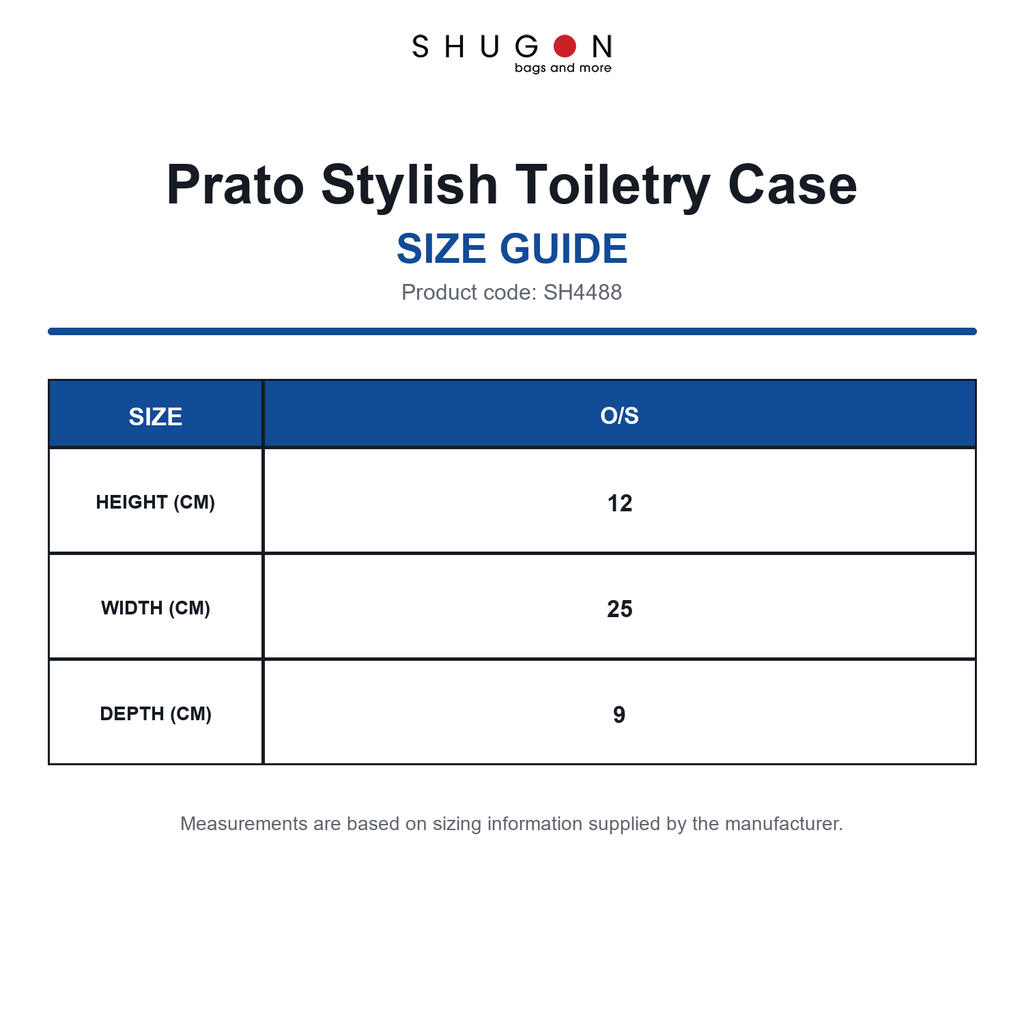 SHUGON
bags and more

Prato Stylish Toiletry Case

SIZE GUIDE

Product code: SH4488

| SIZE | O/S |
|---|---|
| HEIGHT (CM) | 12 |
| WIDTH (CM) | 25 |
| DEPTH (CM) | 9 |

Measurements are based on sizing information supplied by the manufacturer.